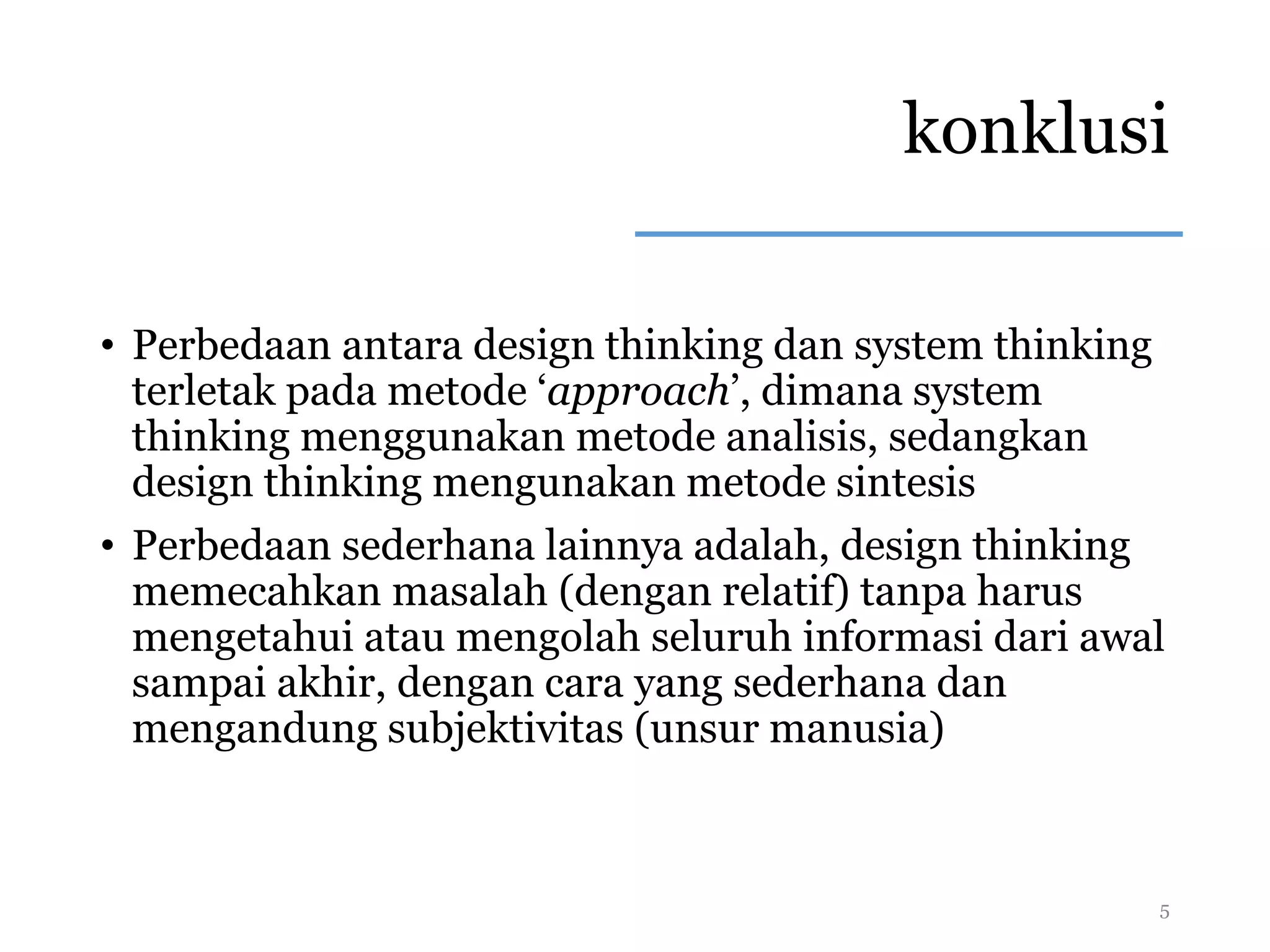 konklusi

• Perbedaan antara design thinking dan system thinking terletak pada metode ‘approach’, dimana system thinking menggunakan metode analisis, sedangkan design thinking mengunakan metode sintesis

• Perbedaan sederhana lainnya adalah, design thinking memecahkan masalah (dengan relatif) tanpa harus mengetahui atau mengolah seluruh informasi dari awal sampai akhir, dengan cara yang sederhana dan mengandung subjektivitas (unsur manusia)

5